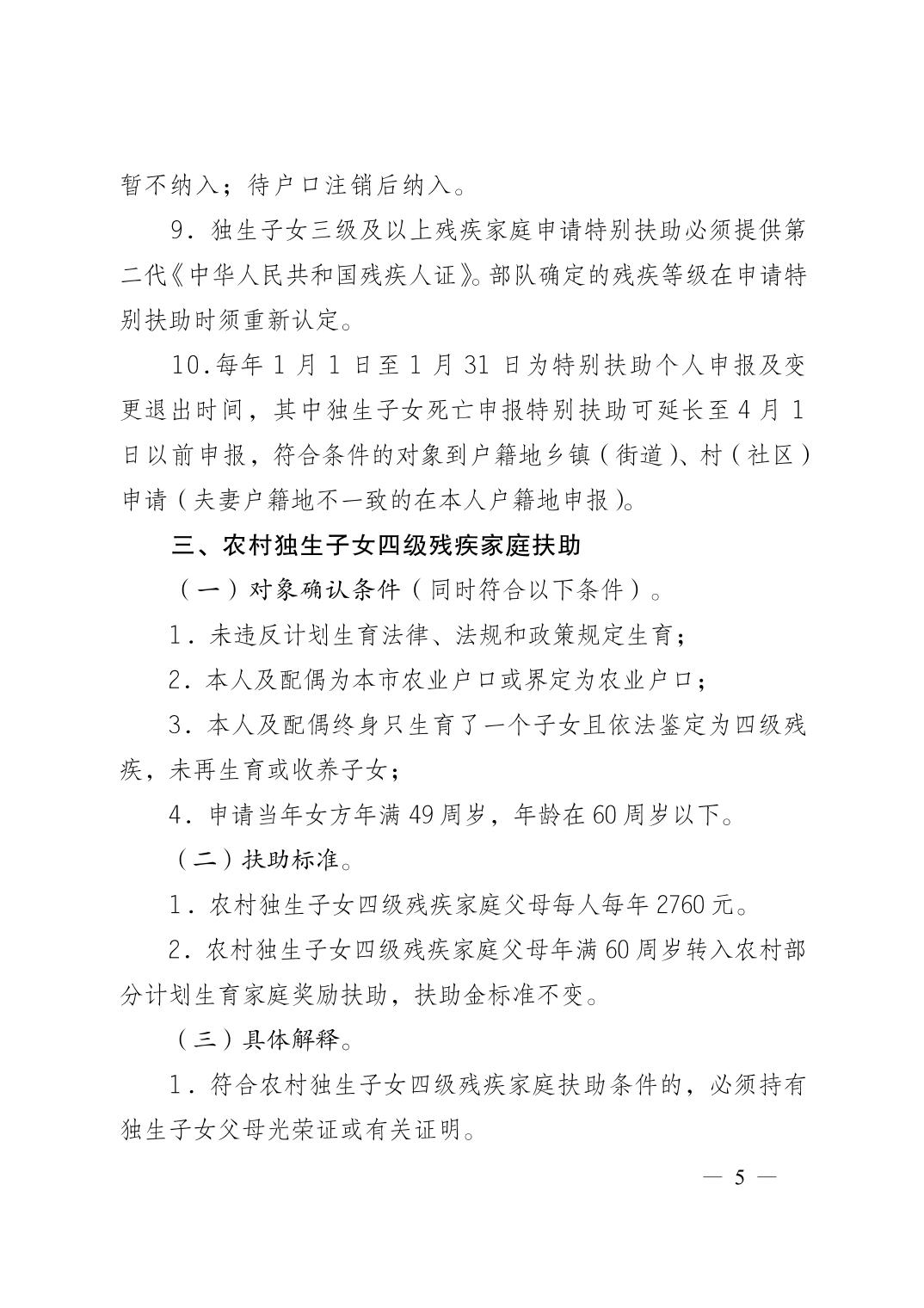 暂不纳入；待户口注销后纳入。

9．独生子女三级及以上残疾家庭申请特别扶助必须提供第二代《中华人民共和国残疾人证》。部队确定的残疾等级在申请特别扶助时须重新认定。

10.每年1月1日至1月31日为特别扶助个人申报及变更退出时间，其中独生子女死亡申报特别扶助可延长至4月1日以前申报，符合条件的对象到户籍地乡镇（街道）、村（社区）申请（夫妻户籍地不一致的在本人户籍地申报）。

三、农村独生子女四级残疾家庭扶助

（一）对象确认条件（同时符合以下条件）。

1．未违反计划生育法律、法规和政策规定生育；

2．本人及配偶为本市农业户口或界定为农业户口；

3．本人及配偶终身只生育了一个子女且依法鉴定为四级残疾，未再生育或收养子女；

4．申请当年女方年满49周岁，年龄在60周岁以下。

（二）扶助标准。

1．农村独生子女四级残疾家庭父母每人每年2760元。

2．农村独生子女四级残疾家庭父母年满60周岁转入农村部分计划生育家庭奖励扶助，扶助金标准不变。

（三）具体解释。

1．符合农村独生子女四级残疾家庭扶助条件的，必须持有独生子女父母光荣证或有关证明。

— 5 —